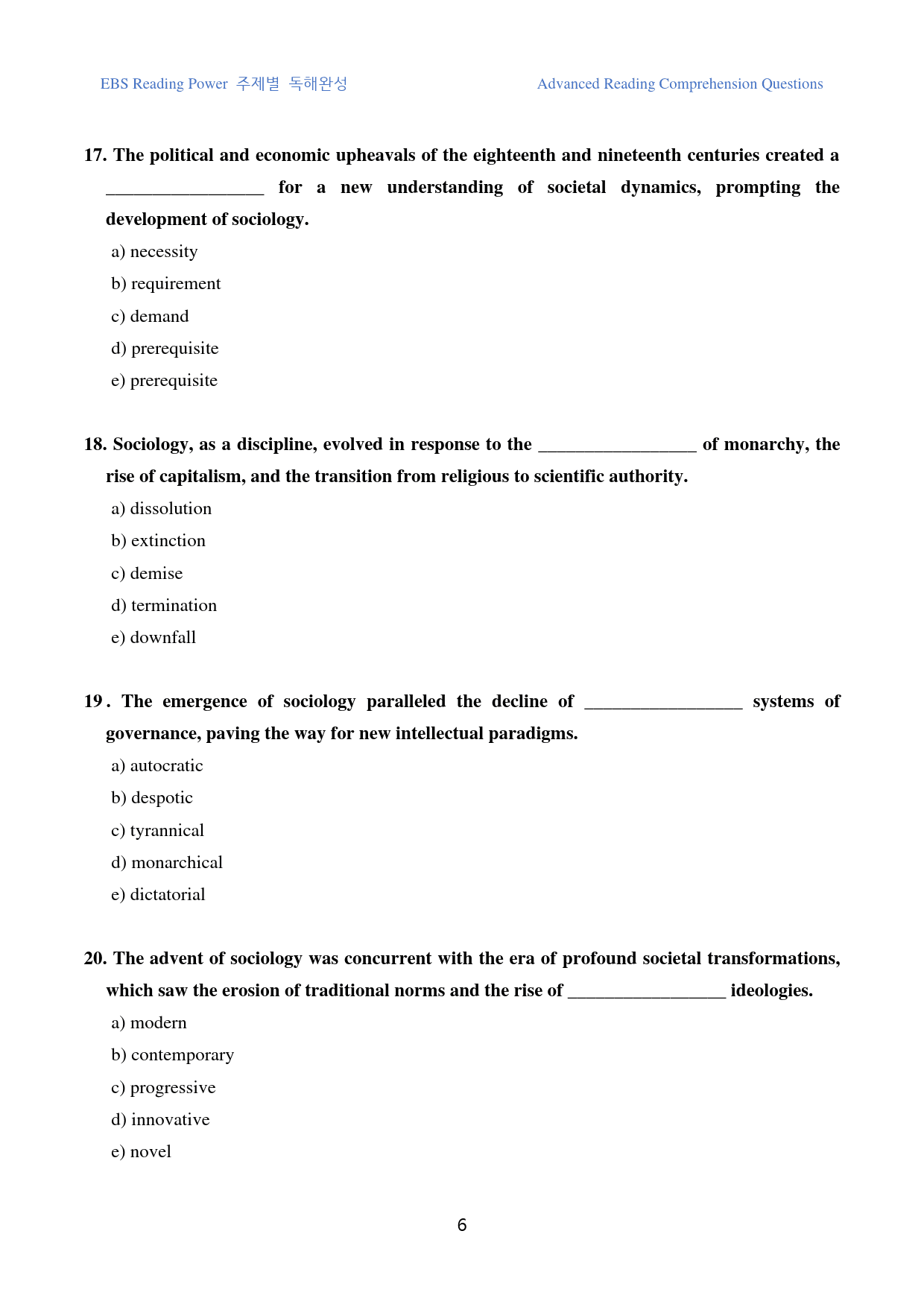 EBS Reading Power 주제별 독해완성

Advanced Reading Comprehension Questions

17. The political and economic upheavals of the eighteenth and nineteenth centuries created a ____ for a new understanding of societal dynamics, prompting the development of sociology.

a) necessity

b) requirement

c) demand

d) prerequisite

e) prerequisite

18. Sociology, as a discipline, evolved in response to the ____ of monarchy, the rise of capitalism, and the transition from religious to scientific authority.

a) dissolution

b) extinction

c) demise

d) termination

e) downfall

19. The emergence of sociology paralleled the decline of ____ systems of governance, paving the way for new intellectual paradigms.

a) autocratic

b) despotic

c) tyrannical

d) monarchical

e) dictatorial

20. The advent of sociology was concurrent with the era of profound societal transformations, which saw the erosion of traditional norms and the rise of ____ ideologies.

a) modern

b) contemporary

c) progressive

d) innovative

e) novel

6